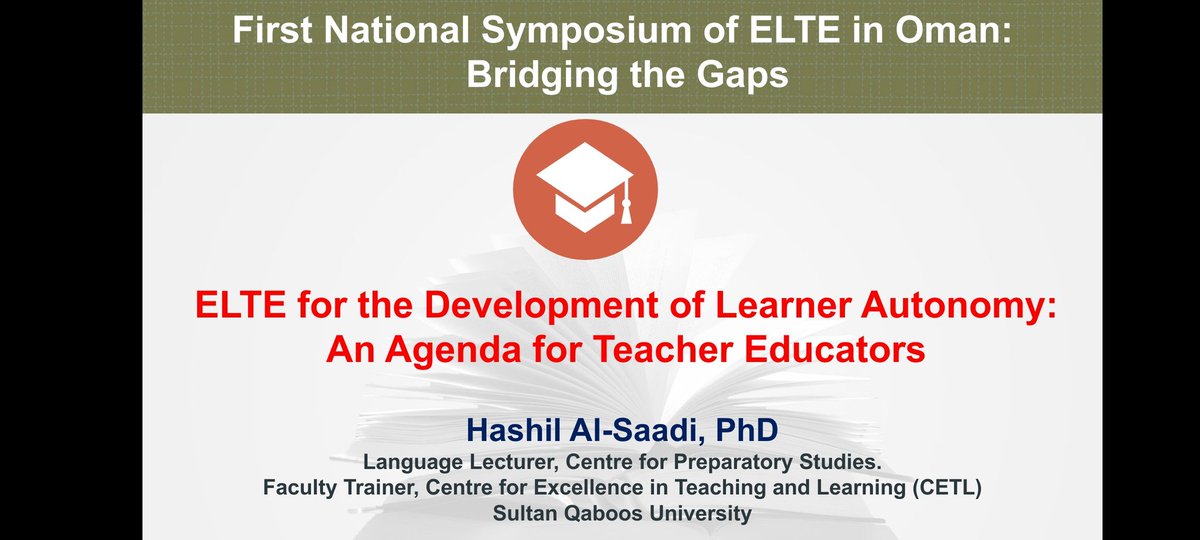 First National Symposium of ELTE in Oman: Bridging the Gaps

ELTE for the Development of Learner Autonomy: An Agenda for Teacher Educators

Hashil Al-Saadi, PhD

Language Lecturer, Centre for Preparatory Studies.
Faculty Trainer, Centre for Excellence in Teaching and Learning (CETL)
Sultan Qaboos University